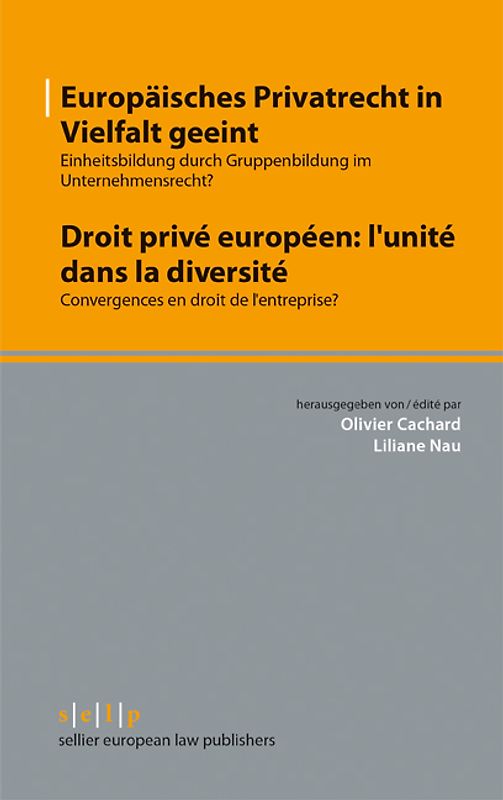 Europäisches Privatrecht in Vielfalt geeint

Einheitsbildung durch Gruppenbildung im Unternehmensrecht?

Droit privé européen: l'unité dans la diversité

Convergences en droit de l'entreprise?

herausgegeben von / édité par
Olivier Cachard
Liliane Nau

s|e|l|p
sellier european law publishers